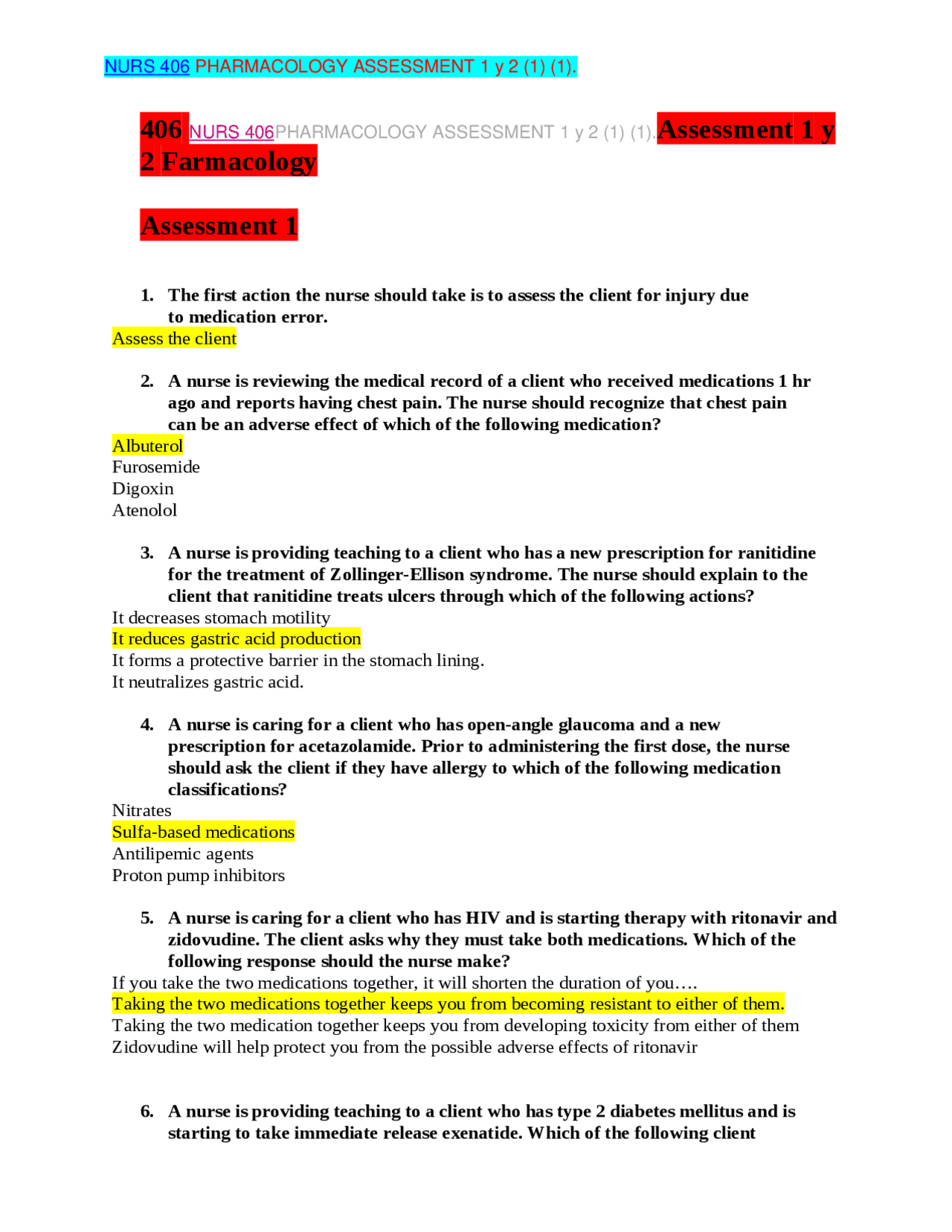 NURS 406 PHARMACOLOGY ASSESSMENT 1 y 2 (1) (1).

406 NURS 406PHARMACOLOGY ASSESSMENT 1 y 2 (1) (1).Assessment 1 y 2 Farmacology

Assessment 1

1. The first action the nurse should take is to assess the client for injury due to medication error.
Assess the client

2. A nurse is reviewing the medical record of a client who received medications 1 hr ago and reports having chest pain. The nurse should recognize that chest pain can be an adverse effect of which of the following medication?
Albuterol
Furosemide
Digoxin
Atenolol

3. A nurse is providing teaching to a client who has a new prescription for ranitidine for the treatment of Zollinger-Ellison syndrome. The nurse should explain to the client that ranitidine treats ulcers through which of the following actions?
It decreases stomach motility
It reduces gastric acid production
It forms a protective barrier in the stomach lining.
It neutralizes gastric acid.

4. A nurse is caring for a client who has open-angle glaucoma and a new prescription for acetazolamide. Prior to administering the first dose, the nurse should ask the client if they have allergy to which of the following medication classifications?
Nitrates
Sulfa-based medications
Antilipemic agents
Proton pump inhibitors

5. A nurse is caring for a client who has HIV and is starting therapy with ritonavir and zidovudine. The client asks why they must take both medications. Which of the following response should the nurse make?
If you take the two medications together, it will shorten the duration of you….
Taking the two medications together keeps you from becoming resistant to either of them.
Taking the two medication together keeps you from developing toxicity from either of them
Zidovudine will help protect you from the possible adverse effects of ritonavir

6. A nurse is providing teaching to a client who has type 2 diabetes mellitus and is starting to take immediate release exenatide. Which of the following client